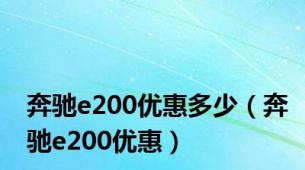 奔驰e200优惠多少（奔驰e200优惠）